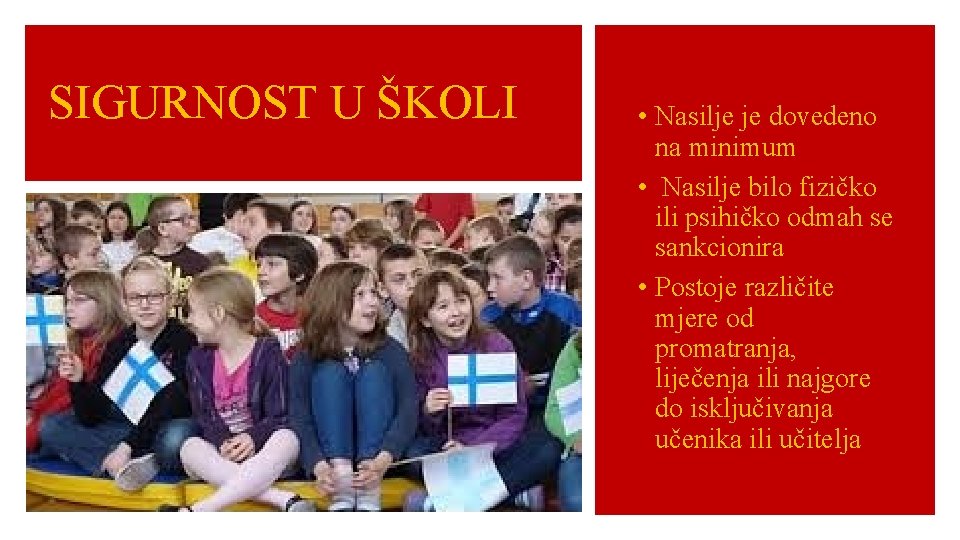 SIGURNOST U ŠKOLI

• Nasilje je dovedeno na minimum
• Nasilje bilo fizičko ili psihičko odmah se sankcionira
• Postoje različite mjere od promatranja, liječenja ili najgore do isključivanja učenika ili učitelja